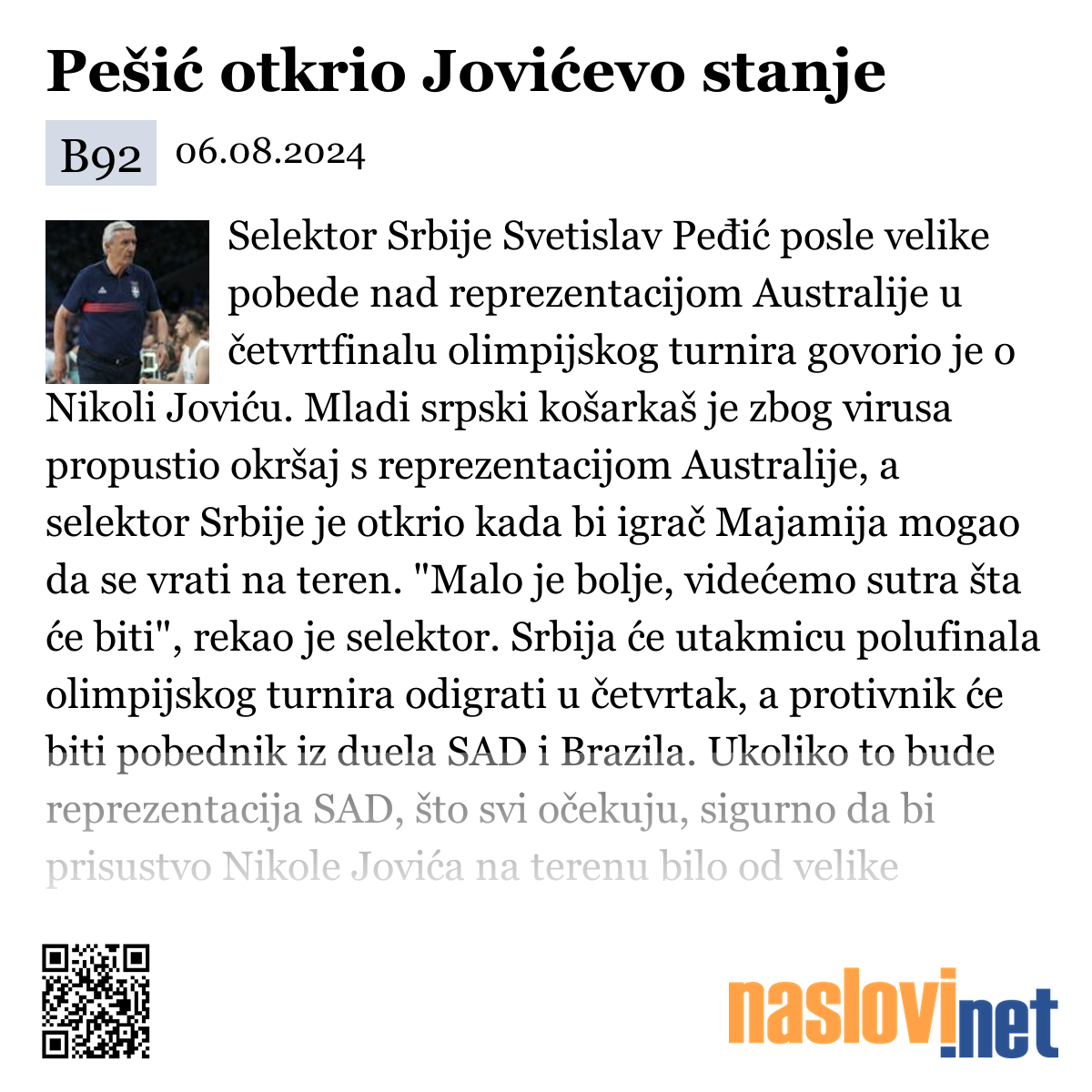 Pešić otkrio Jovićevo stanje

B92 06.08.2024

Selektor Srbije Svetislav Peđić posle velike pobede nad reprezentacijom Australije u četvrtfinalu olimpijskog turnira govorio je o Nikoli Joviću. Mladi srpski košarkaš je zbog virusa propustio okršaj s reprezentacijom Australije, a selektor Srbije je otkrio kada bi igrač Majamija mogao da se vrati na teren. "Malo je bolje, videćemo sutra šta će biti", rekao je selektor. Srbija će utakmicu polufinala olimpijskog turnira odigrati u četvrtak, a protivnik će biti pobednik iz duela SAD i Brazila. Ukoliko to bude reprezentacija SAD, što svi očekuju, sigurno da bi prisustvo Nikole Jovića na terenu bilo od velike

naslovi.net